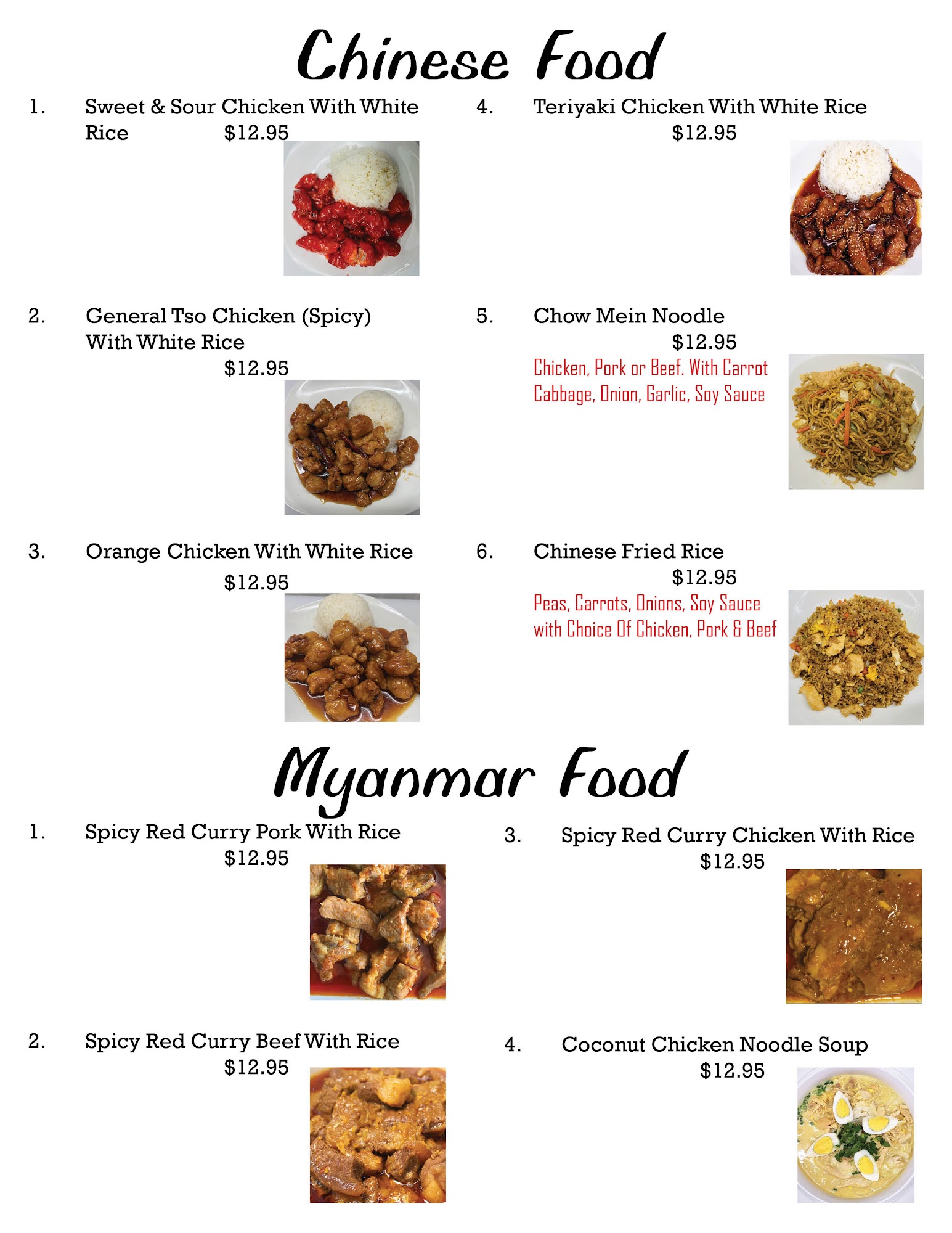 Chinese Food

1. Sweet & Sour Chicken With White Rice $12.95

2. General Tso Chicken (Spicy) With White Rice
$12.95

3. Orange Chicken With White Rice
$12.95

4. Teriyaki Chicken With White Rice
$12.95

5. Chow Mein Noodle
$12.95
Chicken, Pork or Beef. With Carrot Cabbage, Onion, Garlic, Soy Sauce

6. Chinese Fried Rice
$12.95
Peas, Carrots, Onions, Soy Sauce with Choice Of Chicken, Pork & Beef

Myanmar Food

1. Spicy Red Curry Pork With Rice
$12.95

2. Spicy Red Curry Beef With Rice
$12.95

3. Spicy Red Curry Chicken With Rice
$12.95

4. Coconut Chicken Noodle Soup
$12.95